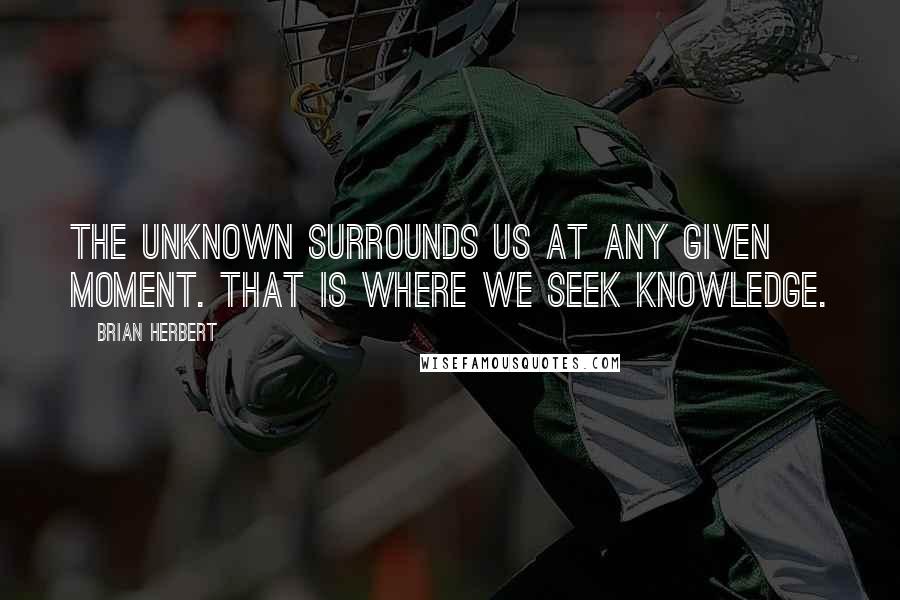 THE UNKNOWN SURROUNDS US AT ANY GIVEN MOMENT. THAT IS WHERE WE SEEK KNOWLEDGE.

BRIAN HERBERT

WISEFAMOUSQUOTES.COM